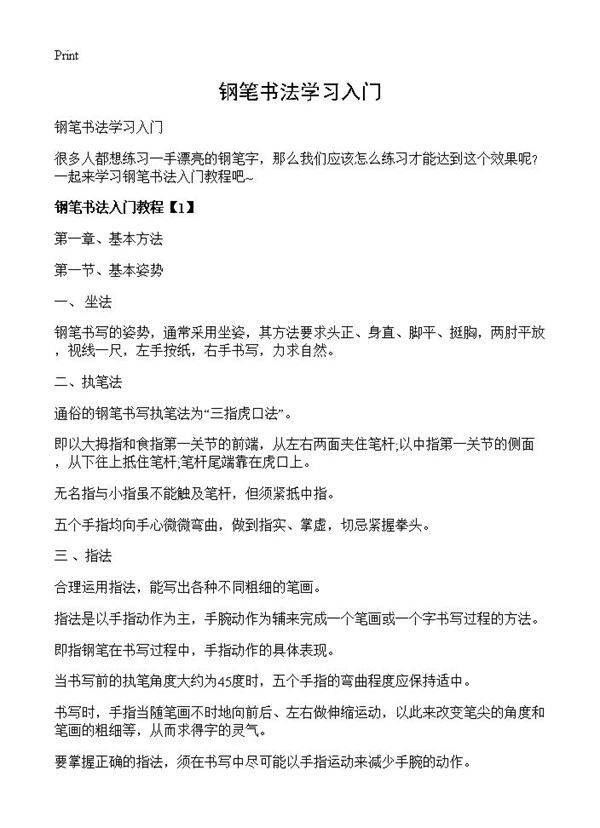 Print

钢笔书法学习入门

钢笔书法学习入门

很多人都想练习一手漂亮的钢笔字，那么我们应该怎么练习才能达到这个效果呢?一起来学习钢笔书法入门教程吧~

钢笔书法入门教程【1】

第一章、基本方法

第一节、基本姿势

一、坐法

钢笔书写的姿势，通常采用坐姿，其方法要求头正、身直、脚平、挺胸，两肘平放，视线一尺，左手按纸，右手书写，力求自然。

二、执笔法

通俗的钢笔书写执笔法为“三指虎口法”。

即以大拇指和食指第一关节的前端，从左右两面夹住笔杆;以中指第一关节的侧面，从下往上抵住笔杆;笔杆尾端靠在虎口上。

无名指与小指虽不能触及笔杆，但须紧抵中指。

五个手指均向手心微微弯曲，做到指实、掌虚，切忌紧握拳头。

三、指法

合理运用指法，能写出各种不同粗细的笔画。

指法是以手指动作为主，手腕动作为辅来完成一个笔画或一个字书写过程的方法。

即指钢笔在书写过程中，手指动作的具体表现。

当书写前的执笔角度大约为45度时，五个手指的弯曲程度应保持适中。

书写时，手指当随笔画不时地向前后、左右做伸缩运动，以此来改变笔尖的角度和笔画的粗细等，从而求得字的灵气。

要掌握正确的指法，须在书写中尽可能以手指运动来减少手腕的动作。